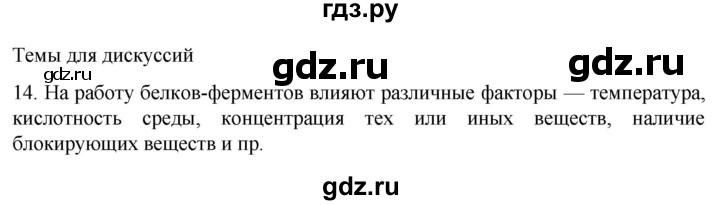 гдз.ру

Темы для дискуссий
gdz.ru gdz.ru gdz.ru
14. На работу белков-ферментов влияют различные факторы — температура, кислотность среды, концентрация тех или иных веществ, наличие блокирующих веществ и пр.

gdz.ru